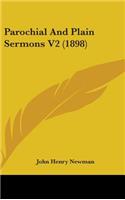 Parochial And Plain Sermons V2 (1898)

John Henry Newman